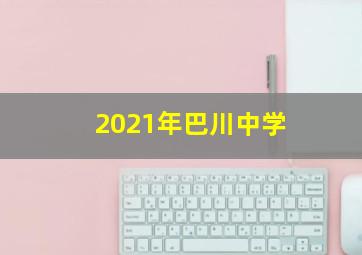 2021年巴川中学